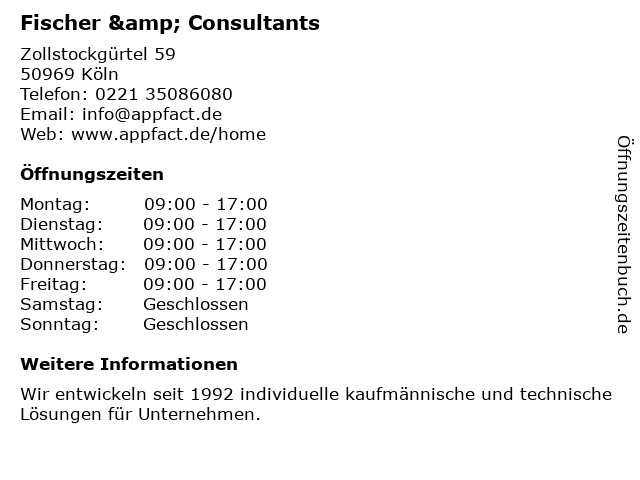 Fischer &amp; Consultants

Zollstockgürtel 59
50969 Köln
Telefon: 0221 35086080
Email: info@appfact.de
Web: www.appfact.de/home

Öffnungszeiten

Montag: 09:00 - 17:00
Dienstag: 09:00 - 17:00
Mittwoch: 09:00 - 17:00
Donnerstag: 09:00 - 17:00
Freitag: 09:00 - 17:00
Samstag: Geschlossen
Sonntag: Geschlossen

Weitere Informationen

Wir entwickeln seit 1992 individuelle kaufmännische und technische Lösungen für Unternehmen.

Öffnungszeitenbuch.de